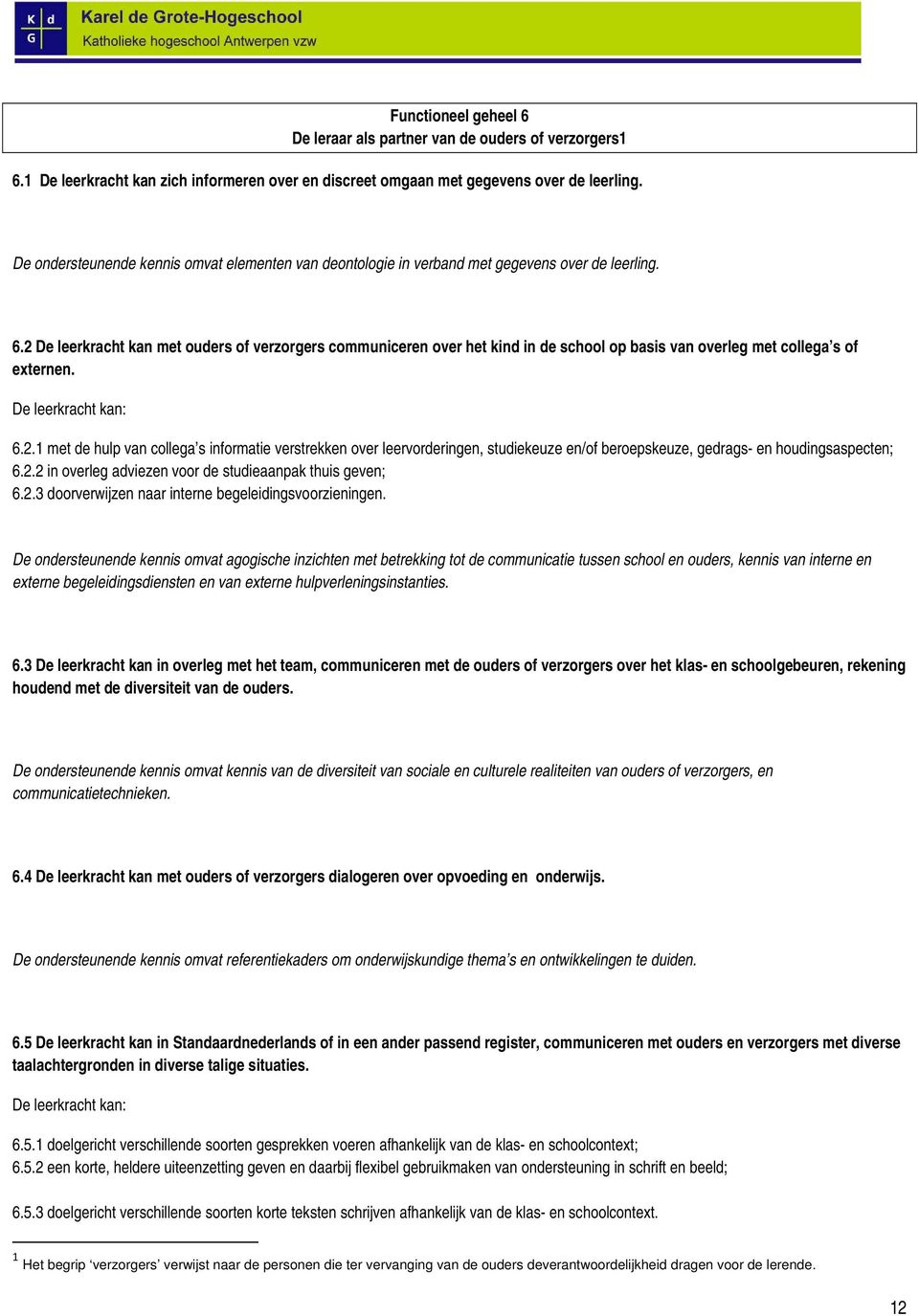 K d
G

Karel de Grote-Hogeschool
Katholieke hogeschool Antwerpen vzw

Functioneel geheel 6
De leraar als partner van de ouders of verzorgers1

6.1 De leerkracht kan zich informeren over en discreet omgaan met gegevens over de leerling.

De ondersteunende kennis omvat elementen van deontologie in verband met gegevens over de leerling.

6.2 De leerkracht kan met ouders of verzorgers communiceren over het kind in de school op basis van overleg met collega's of externen.

De leerkracht kan:

6.2.1 met de hulp van collega's informatie verstrekken over leervorderingen, studiekeuze en/of beroepskeuze, gedrags- en houdingsaspecten;
6.2.2 in overleg adviezen voor de studieaanpak thuis geven;
6.2.3 doorverwijzen naar interne begeleidingsvoorzieningen.

De ondersteunende kennis omvat agogische inzichten met betrekking tot de communicatie tussen school en ouders, kennis van interne en externe begeleidingsdiensten en van externe hulpverleningsinstanties.

6.3 De leerkracht kan in overleg met het team, communiceren met de ouders of verzorgers over het klas- en schoolgebeuren, rekening houdend met de diversiteit van de ouders.

De ondersteunende kennis omvat kennis van de diversiteit van sociale en culturele realiteiten van ouders of verzorgers, en communicatietechnieken.

6.4 De leerkracht kan met ouders of verzorgers dialogeren over opvoeding en onderwijs.

De ondersteunende kennis omvat referentiekaders om onderwijskundige thema's en ontwikkelingen te duiden.

6.5 De leerkracht kan in Standaardnederlands of in een ander passend register, communiceren met ouders en verzorgers met diverse taalachtergronden in diverse talige situaties.

De leerkracht kan:

6.5.1 doelgericht verschillende soorten gesprekken voeren afhankelijk van de klas- en schoolcontext;
6.5.2 een korte, heldere uiteenzetting geven en daarbij flexibel gebruikmaken van ondersteuning in schrift en beeld;

6.5.3 doelgericht verschillende soorten korte teksten schrijven afhankelijk van de klas- en schoolcontext.

$^1$ Het begrip 'verzorgers' verwijst naar de personen die ter vervanging van de ouders deverantwoordelijkheid dragen voor de lerende.

12